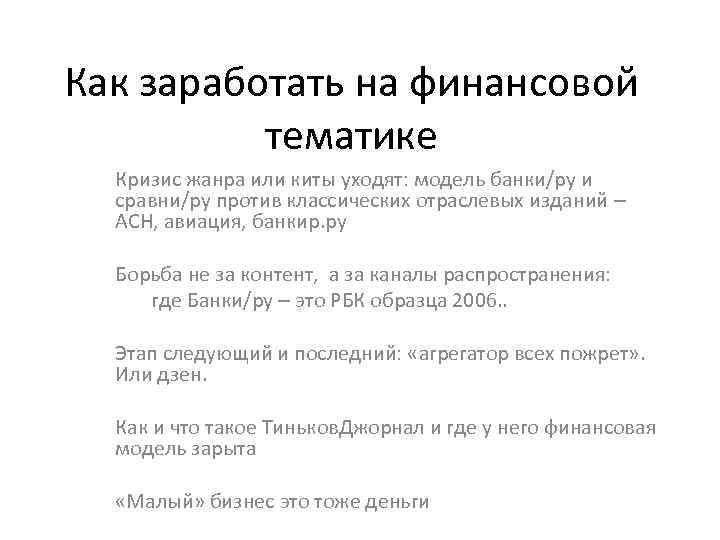 Как заработать на финансовой тематике

Кризис жанра или киты уходят: модель банки/ру и сравни/ру против классических отраслевых изданий – АСН, авиация, банкир.ру

Борьба не за контент, а за каналы распространения: где Банки/ру – это РБК образца 2006..

Этап следующий и последний: «агрегатор всех пожрет». Или дзен.

Как и что такое ТиньковДжорнал и где у него финансовая модель зарыта

«Малый» бизнес это тоже деньги